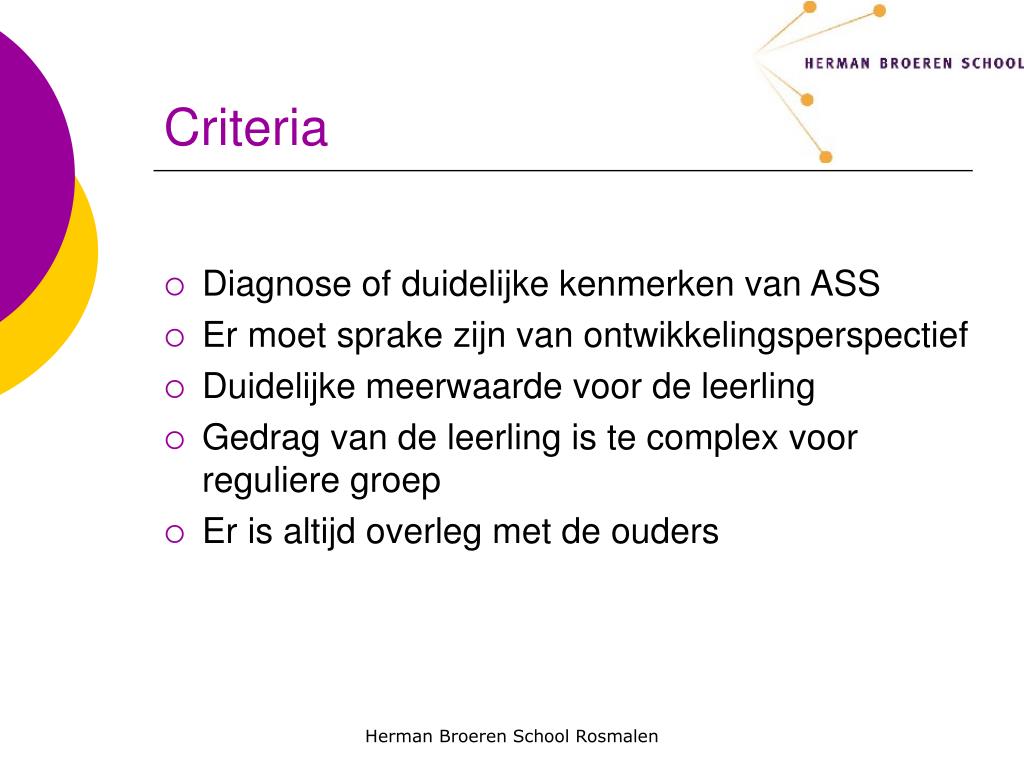 HERMAN BROEREN SCHOOL

Criteria

○ Diagnose of duidelijke kenmerken van ASS
○ Er moet sprake zijn van ontwikkelingsperspectief
○ Duidelijke meerwaarde voor de leerling
○ Gedrag van de leerling is te complex voor reguliere groep
○ Er is altijd overleg met de ouders

Herman Broeren School Rosmalen